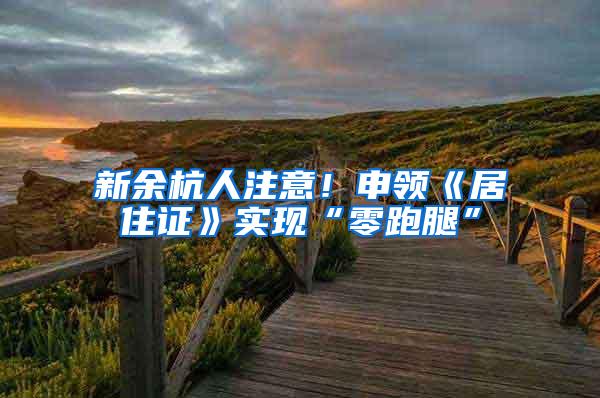 新余杭人注意！申领《居住证》实现“零跑腿”